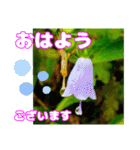 おはよう

ございます